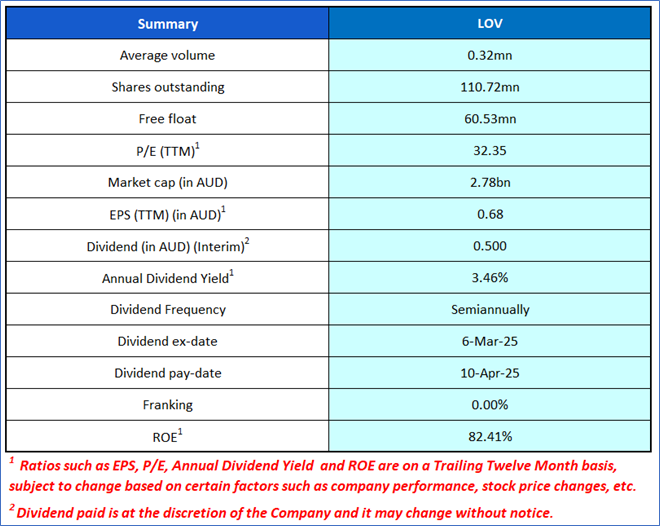 | Summary | LOV |
|---|---|
| Average volume | 0.32mn |
| Shares outstanding | 110.72mn |
| Free float | 60.53mn |
| P/E (TTM)$^1$ | 32.35 |
| Market cap (in AUD) | 2.78bn |
| EPS (TTM) (in AUD)$^1$ | 0.68 |
| Dividend (in AUD) (Interim)$^2$ | 0.500 |
| Annual Dividend Yield$^1$ | 3.46% |
| Dividend Frequency | Semiannually |
| Dividend ex-date | 6-Mar-25 |
| Dividend pay-date | 10-Apr-25 |
| Franking | 0.00% |
| ROE$^1$ | 82.41% |

$^1$ Ratios such as EPS, P/E, Annual Dividend Yield and ROE are on a Trailing Twelve Month basis, subject to change based on certain factors such as company performance, stock price changes, etc.

$^2$ Dividend paid is at the discretion of the Company and it may change without notice.